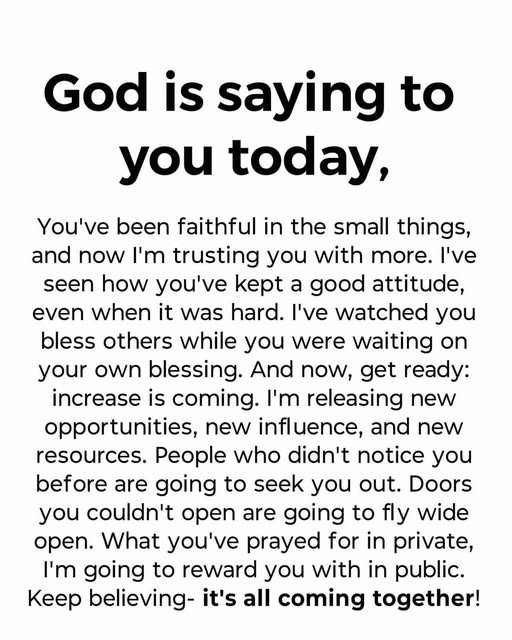 God is saying to you today,

You've been faithful in the small things, and now I'm trusting you with more. I've seen how you've kept a good attitude, even when it was hard. I've watched you bless others while you were waiting on your own blessing. And now, get ready: increase is coming. I'm releasing new opportunities, new influence, and new resources. People who didn't notice you before are going to seek you out. Doors you couldn't open are going to fly wide open. What you've prayed for in private, I'm going to reward you with in public. Keep believing- it's all coming together!